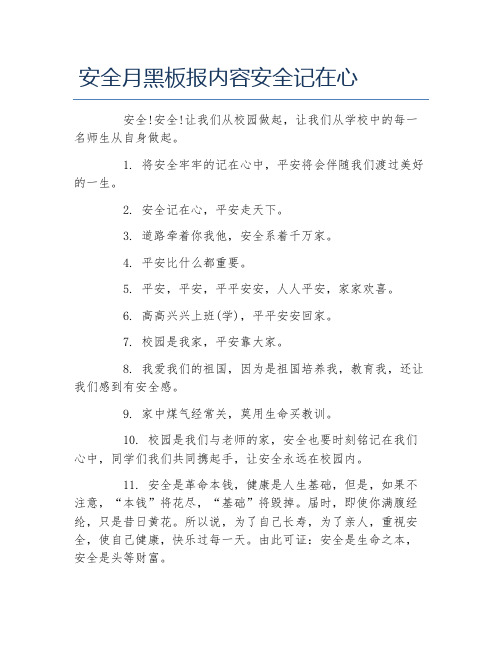 安全月黑板报内容安全记在心

安全!安全!让我们从校园做起，让我们从学校中的每一名师生从自身做起。

1. 将安全牢牢的记在心中，平安将会伴随我们渡过美好的一生。

2. 安全记在心，平安走天下。

3. 道路牵着你我他，安全系着千万家。

4. 平安比什么都重要。

5. 平安，平安，平平安安，人人平安，家家欢喜。

6. 高高兴兴上班(学)，平平安安回家。

7. 校园是我家，平安靠大家。

8. 我爱我们的祖国，因为是祖国培养我，教育我，还让我们感到有安全感。

9. 家中煤气经常关，莫用生命买教训。

10. 校园是我们与老师的家，安全也要时刻铭记在我们心中，同学们我们共同携起手，让安全永远在校园内。

11. 安全是革命本钱，健康是人生基础，但是，如果不注意，“本钱”将花尽，“基础”将毁掉。届时，即使你满腹经纶，只是昔日黄花。所以说，为了自己长寿，为了亲人，重视安全，使自己健康，快乐过每一天。由此可证：安全是生命之本，安全是头等财富。